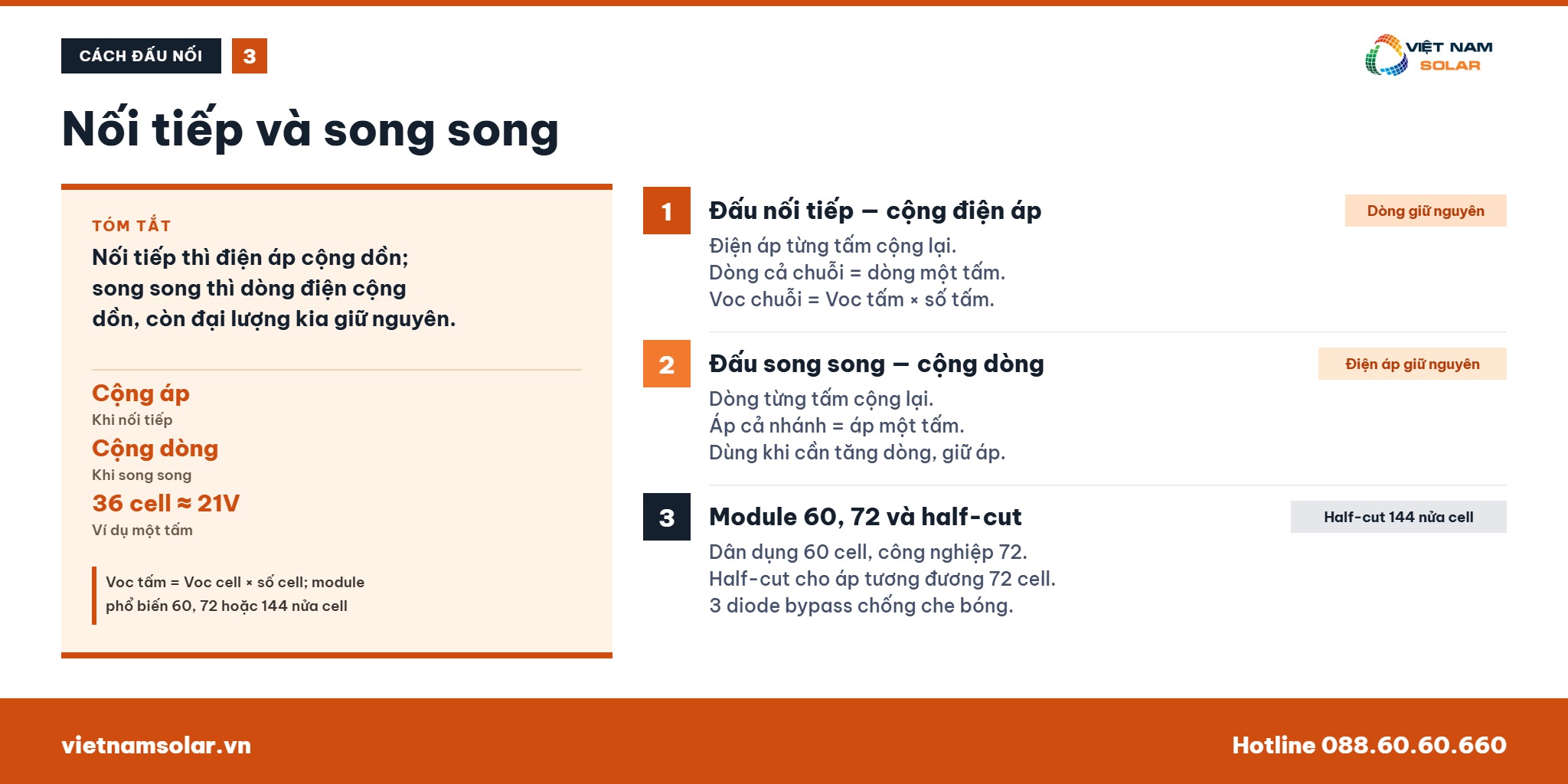 CÁCH ĐẤU NỐI 3

VIỆT NAM SOLAR

Nối tiếp và song song

TÓM TẮT
Nối tiếp thì điện áp cộng dồn; song song thì dòng điện cộng dồn, còn đại lượng kia giữ nguyên.

Cộng áp
Khi nối tiếp
Cộng dòng
Khi song song
36 cell ≈ 21V
Ví dụ một tấm

Voc tấm = Voc cell × số cell; module phổ biến 60, 72 hoặc 144 nửa cell

1
Đấu nối tiếp — cộng điện áp
Dòng giữ nguyên
Điện áp từng tấm cộng lại.
Dòng cả chuỗi = dòng một tấm.
Voc chuỗi = Voc tấm × số tấm.

2
Đấu song song — cộng dòng
Điện áp giữ nguyên
Dòng từng tấm cộng lại.
Áp cả nhánh = áp một tấm.
Dùng khi cần tăng dòng, giữ áp.

3
Module 60, 72 và half-cut
Half-cut 144 nửa cell
Dân dụng 60 cell, công nghiệp 72.
Half-cut cho áp tương đương 72 cell.
3 diode bypass chống che bóng.

vietnamsolar.vn
Hotline 088.60.60.660